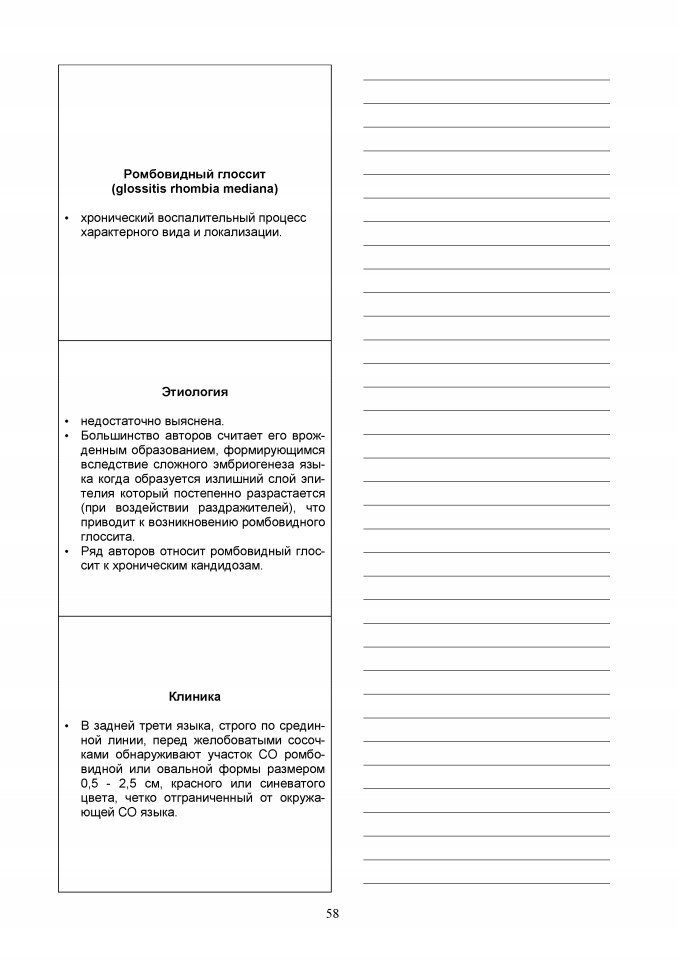 Ромбовидный глоссит
(glossitis rhombia mediana)

• хронический воспалительный процесс характерного вида и локализации.

Этиология

• недостаточно выяснена.
• Большинство авторов считает его врожденным образованием, формирующимся вследствие сложного эмбриогенеза языка когда образуется излишний слой эпителия который постепенно разрастается (при воздействии раздражителей), что приводит к возникновению ромбовидного глоссита.
• Ряд авторов относит ромбовидный глоссит к хроническим кандидозам.

Клиника

• В задней трети языка, строго по срединной линии, перед желобоватыми сосочками обнаруживают участок СО ромбовидной или овальной формы размером 0,5 - 2,5 см, красного или синеватого цвета, четко отграниченный от окружающей СО языка.

58